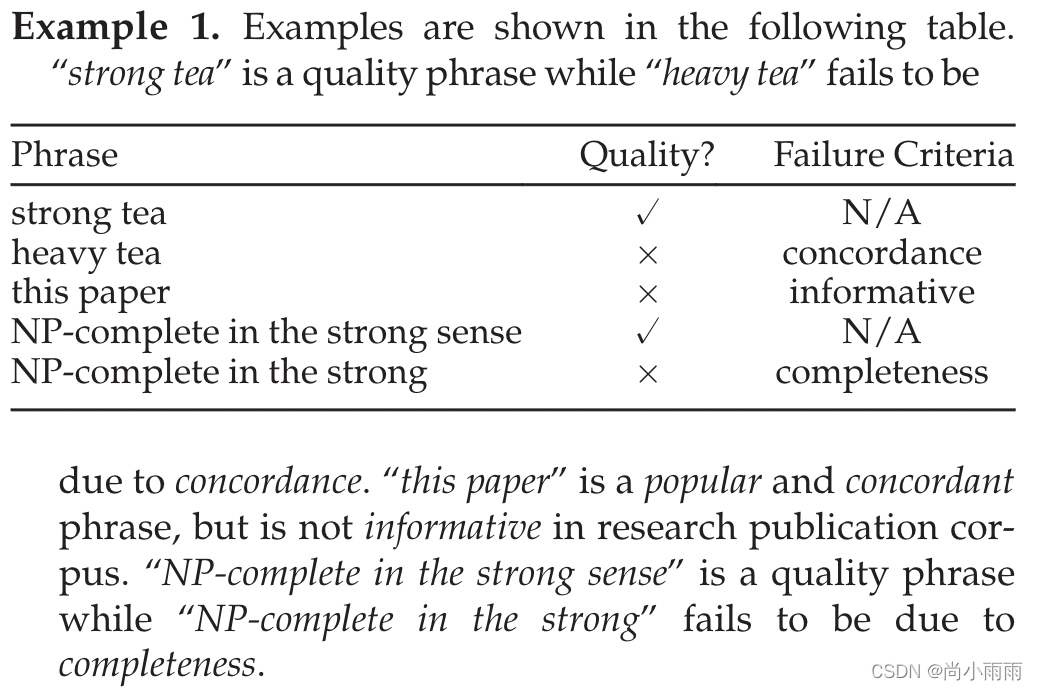 **Example 1.** Examples are shown in the following table. "*strong tea*" is a quality phrase while "*heavy tea*" fails to be

| Phrase | Quality? | Failure Criteria |
|---|---|---|
| strong tea | ✓ | N/A |
| heavy tea | × | concordance |
| this paper | × | informative |
| NP-complete in the strong sense | ✓ | N/A |
| NP-complete in the strong | × | completeness |

due to *concordance*. "*this paper*" is a *popular* and *concordant* phrase, but is not *informative* in research publication corpus. "*NP-complete in the strong sense*" is a quality phrase while "*NP-complete in the strong*" fails to be due to *completeness*.

CSDN @尚小雨雨